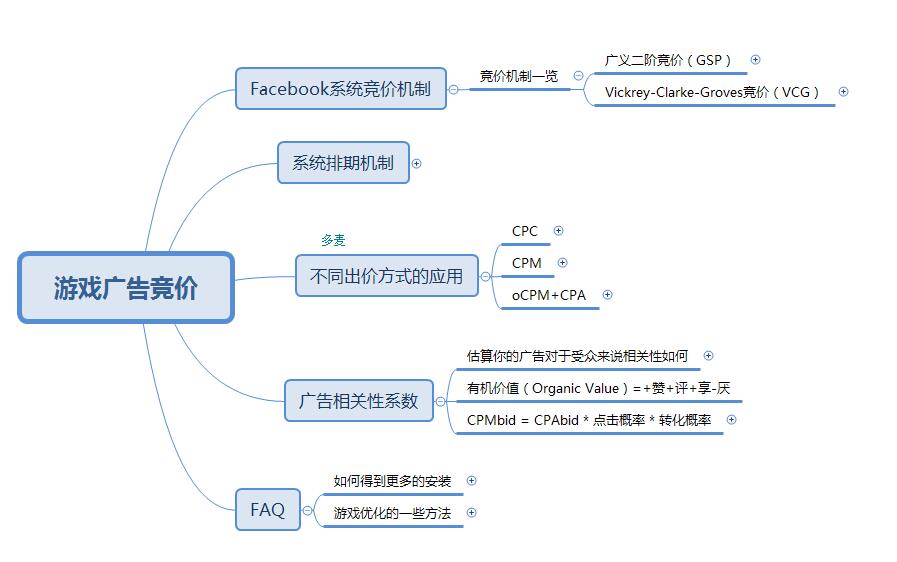 游戏广告竞价

Facebook系统竞价机制

竞价机制一览

广义二阶竞价（GSP）

Vickrey-Clarke-Groves竞价（VCG）

系统排期机制

多麦

不同出价方式的应用

CPC

CPM

oCPM+CPA

广告相关性系数

估算你的广告对于受众来说相关性如何

有机价值（Organic Value）=+赞+评+享-厌

CPMbid = CPAbid * 点击概率 * 转化概率

FAQ

如何得到更多的安装

游戏优化的一些方法